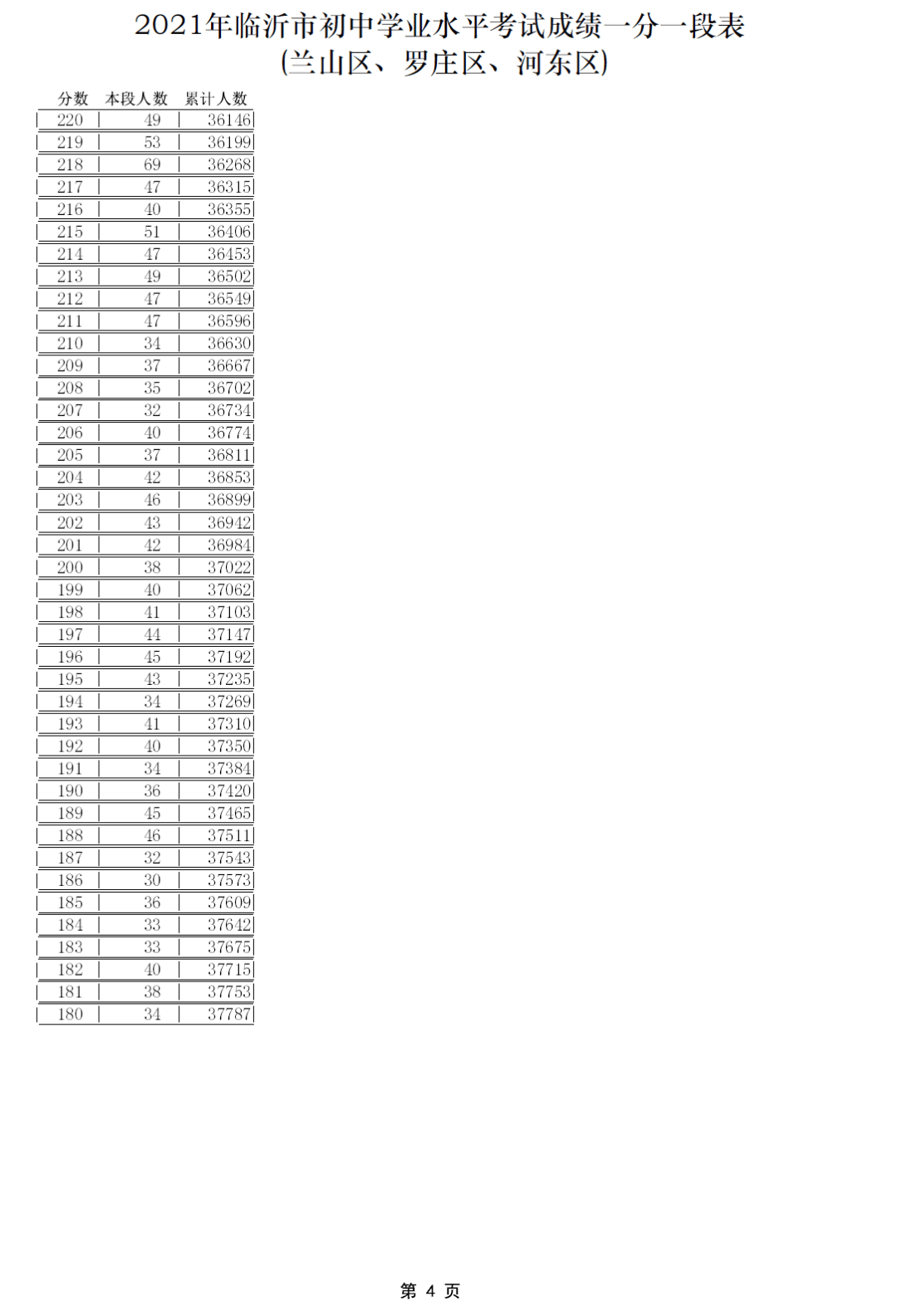 2021年临沂市初中学业水平考试成绩一分一段表
(兰山区、罗庄区、河东区)

| 分数 | 本段人数 | 累计人数 |
|---|---|---|
| 220 | 49 | 36146 |
| 219 | 53 | 36199 |
| 218 | 69 | 36268 |
| 217 | 47 | 36315 |
| 216 | 40 | 36355 |
| 215 | 51 | 36406 |
| 214 | 47 | 36453 |
| 213 | 49 | 36502 |
| 212 | 47 | 36549 |
| 211 | 47 | 36596 |
| 210 | 34 | 36630 |
| 209 | 37 | 36667 |
| 208 | 35 | 36702 |
| 207 | 32 | 36734 |
| 206 | 40 | 36774 |
| 205 | 37 | 36811 |
| 204 | 42 | 36853 |
| 203 | 46 | 36899 |
| 202 | 43 | 36942 |
| 201 | 42 | 36984 |
| 200 | 38 | 37022 |
| 199 | 40 | 37062 |
| 198 | 41 | 37103 |
| 197 | 44 | 37147 |
| 196 | 45 | 37192 |
| 195 | 43 | 37235 |
| 194 | 34 | 37269 |
| 193 | 41 | 37310 |
| 192 | 40 | 37350 |
| 191 | 34 | 37384 |
| 190 | 36 | 37420 |
| 189 | 45 | 37465 |
| 188 | 46 | 37511 |
| 187 | 32 | 37543 |
| 186 | 30 | 37573 |
| 185 | 36 | 37609 |
| 184 | 33 | 37642 |
| 183 | 33 | 37675 |
| 182 | 40 | 37715 |
| 181 | 38 | 37753 |
| 180 | 34 | 37787 |

第 4 页